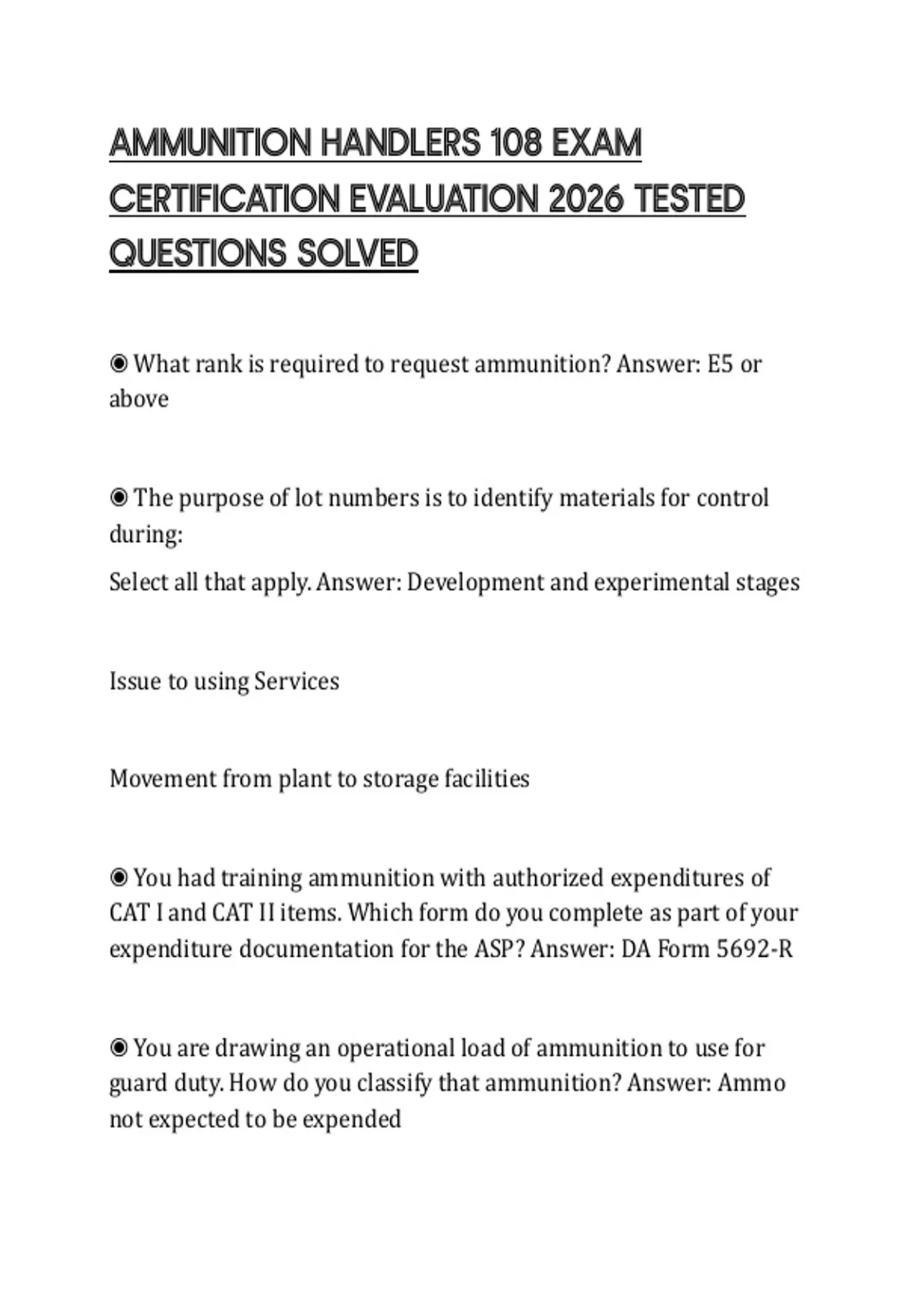 AMMUNITION HANDLERS 108 EXAM CERTIFICATION EVALUATION 2026 TESTED QUESTIONS SOLVED

◉ What rank is required to request ammunition? Answer: E5 or above

◉ The purpose of lot numbers is to identify materials for control during:

Select all that apply. Answer: Development and experimental stages

Issue to using Services

Movement from plant to storage facilities

◉ You had training ammunition with authorized expenditures of CAT I and CAT II items. Which form do you complete as part of your expenditure documentation for the ASP? Answer: DA Form 5692-R

◉ You are drawing an operational load of ammunition to use for guard duty. How do you classify that ammunition? Answer: Ammo not expected to be expended